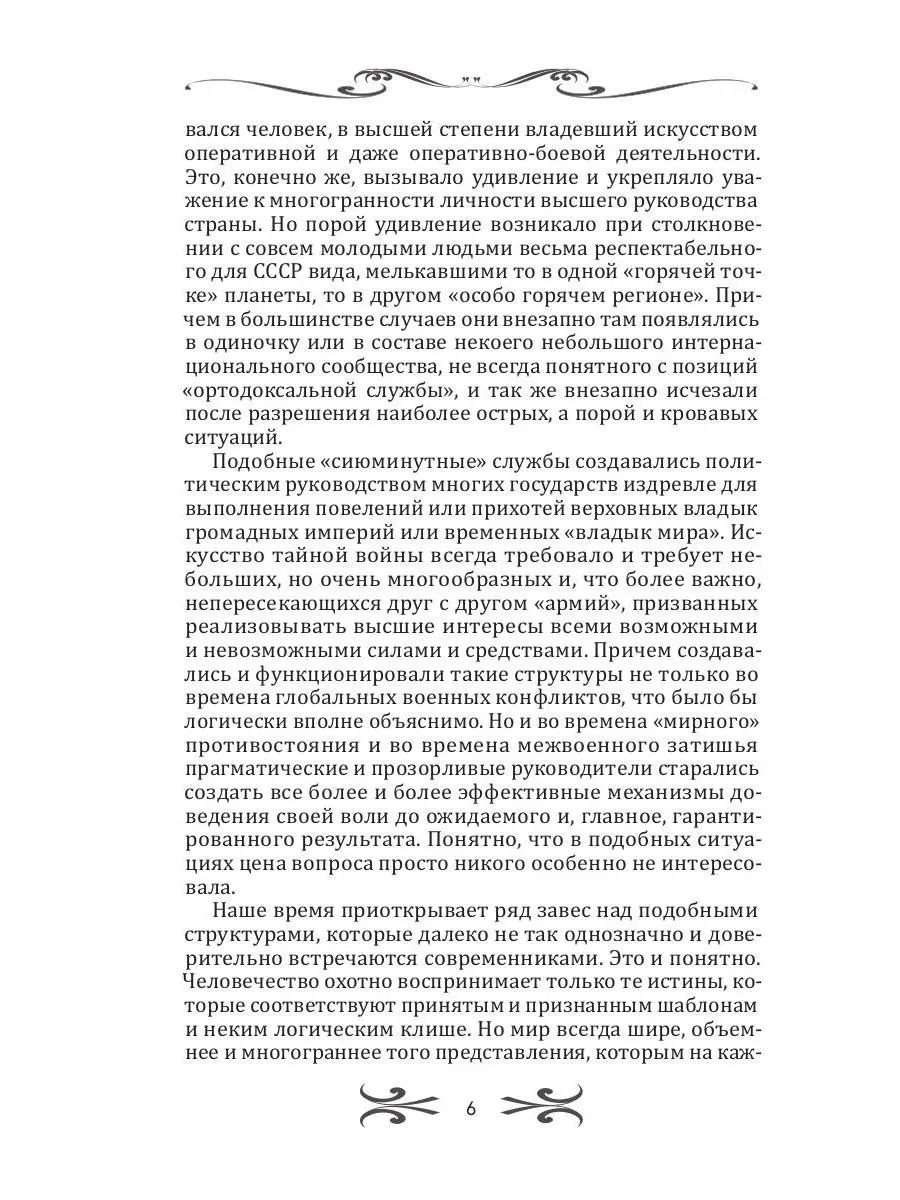 вался человек, в высшей степени владевший искусством оперативной и даже оперативно-боевой деятельности. Это, конечно же, вызывало удивление и укрепляло уважение к многогранности личности высшего руководства страны. Но порой удивление возникало при столкновении с совсем молодыми людьми весьма респектабельного для СССР вида, мелькавшими то в одной «горячей точке» планеты, то в другом «особо горячем регионе». Причем в большинстве случаев они внезапно там появлялись в одиночку или в составе некоего небольшого интернационального сообщества, не всегда понятного с позиций «ортодоксальной службы», и так же внезапно исчезали после разрешения наиболее острых, а порой и кровавых ситуаций.

Подобные «сиюминутные» службы создавались политическим руководством многих государств издревле для выполнения повелений или прихотей верховных владык громадных империй или временных «владык мира». Искусство тайной войны всегда требовало и требует небольших, но очень многообразных и, что более важно, непересекающихся друг с другом «армий», призванных реализовывать высшие интересы всеми возможными и невозможными силами и средствами. Причем создавались и функционировали такие структуры не только во времена глобальных военных конфликтов, что было бы логически вполне объяснимо. Но и во времена «мирного» противостояния и во времена межвоенного затишья прагматические и прозорливые руководители старались создать все более и более эффективные механизмы доведения своей воли до ожидаемого и, главное, гарантированного результата. Понятно, что в подобных ситуациях цена вопроса просто никого особенно не интересовала.

Наше время приоткрывает ряд завес над подобными структурами, которые далеко не так однозначно и доверительно встречаются современниками. Это и понятно. Человечество охотно воспринимает только те истины, которые соответствуют принятым и признанным шаблонам и неким логическим клише. Но мир всегда шире, объемнее и многограннее того представления, которым на каж-

6